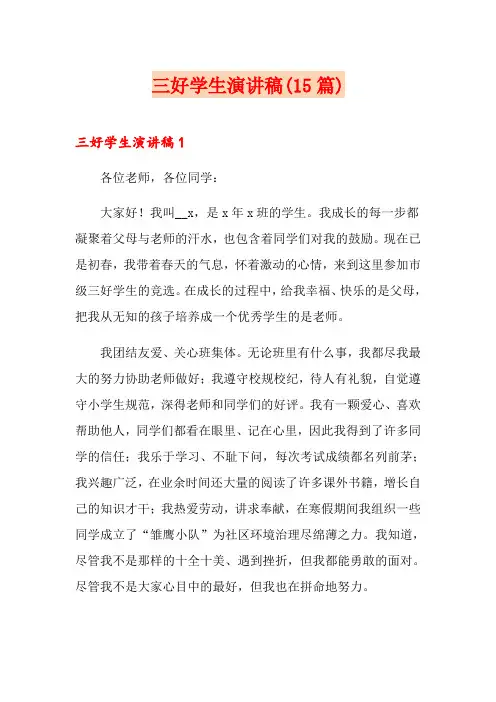 三好学生演讲稿(15篇)

三好学生演讲稿1

各位老师，各位同学：

大家好！我叫__x，是x年x班的学生。我成长的每一步都凝聚着父母与老师的汗水，也包含着同学们对我的鼓励。现在已是初春，我带着春天的气息，怀着激动的心情，来到这里参加市级三好学生的竞选。在成长的过程中，给我幸福、快乐的是父母，把我从无知的孩子培养成一个优秀学生的是老师。

我团结友爱、关心班集体。无论班里有什么事，我都尽我最大的努力协助老师做好；我遵守校规校纪，待人有礼貌，自觉遵守小学生规范，深得老师和同学们的好评。我有一颗爱心、喜欢帮助他人，同学们都看在眼里、记在心里，因此我得到了许多同学的信任；我乐于学习、不耻下问，每次考试成绩都名列前茅；我兴趣广泛，在业余时间还大量的阅读了许多课外书籍，增长自己的知识才干；我热爱劳动，讲求奉献，在寒假期间我组织一些同学成立了“雏鹰小队”为社区环境治理尽绵薄之力。我知道，尽管我不是那样的十全十美、遇到挫折，但我都能勇敢的面对。尽管我不是大家心目中的最好，但我也在拼命地努力。